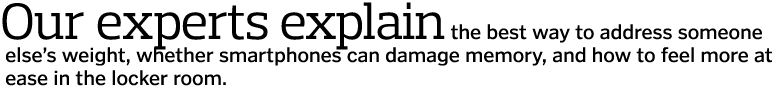 Our experts explain the best way to address someone else's weight, whether smartphones can damage memory, and how to feel more at ease in the locker room.